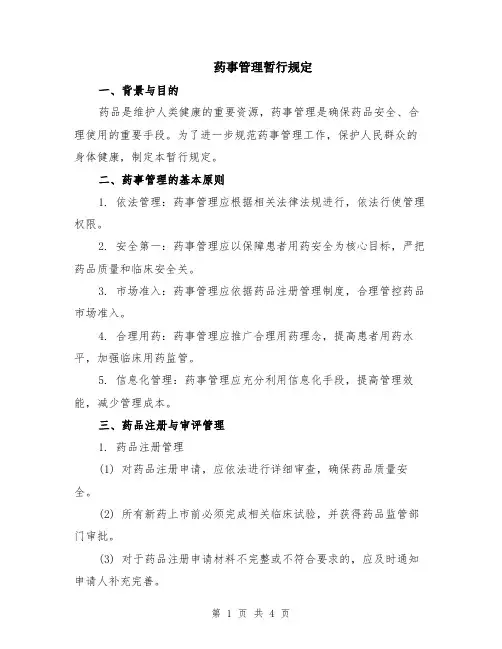 药事管理暂行规定

一、背景与目的

药品是维护人类健康的重要资源，药事管理是确保药品安全、合理使用的重要手段。为了进一步规范药事管理工作，保护人民群众的身体健康，制定本暂行规定。

二、药事管理的基本原则

1. 依法管理：药事管理应根据相关法律法规进行，依法行使管理权限。

2. 安全第一：药事管理应以保障患者用药安全为核心目标，严把药品质量和临床安全关。

3. 市场准入：药事管理应依据药品注册管理制度，合理管控药品市场准入。

4. 合理用药：药事管理应推广合理用药理念，提高患者用药水平，加强临床用药监管。

5. 信息化管理：药事管理应充分利用信息化手段，提高管理效能，减少管理成本。

三、药品注册与审评管理

1. 药品注册管理

(1) 对药品注册申请，应依法进行详细审查，确保药品质量安全。

(2) 所有新药上市前必须完成相关临床试验，并获得药品监管部门审批。

(3) 对于药品注册申请材料不完整或不符合要求的，应及时通知申请人补充完善。

第 1 页 共 4 页